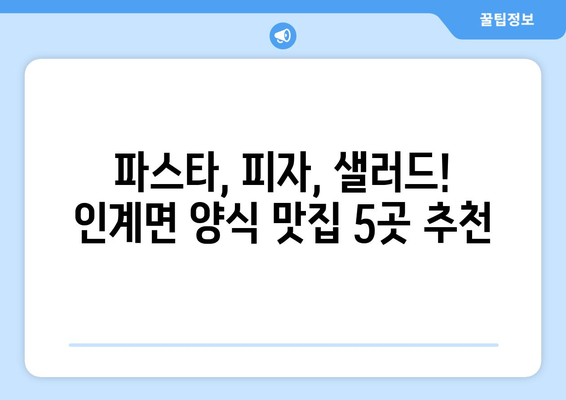 꿀팁정보

파스타, 피자, 샐러드! 인계면 양식 맛집 5곳 추천